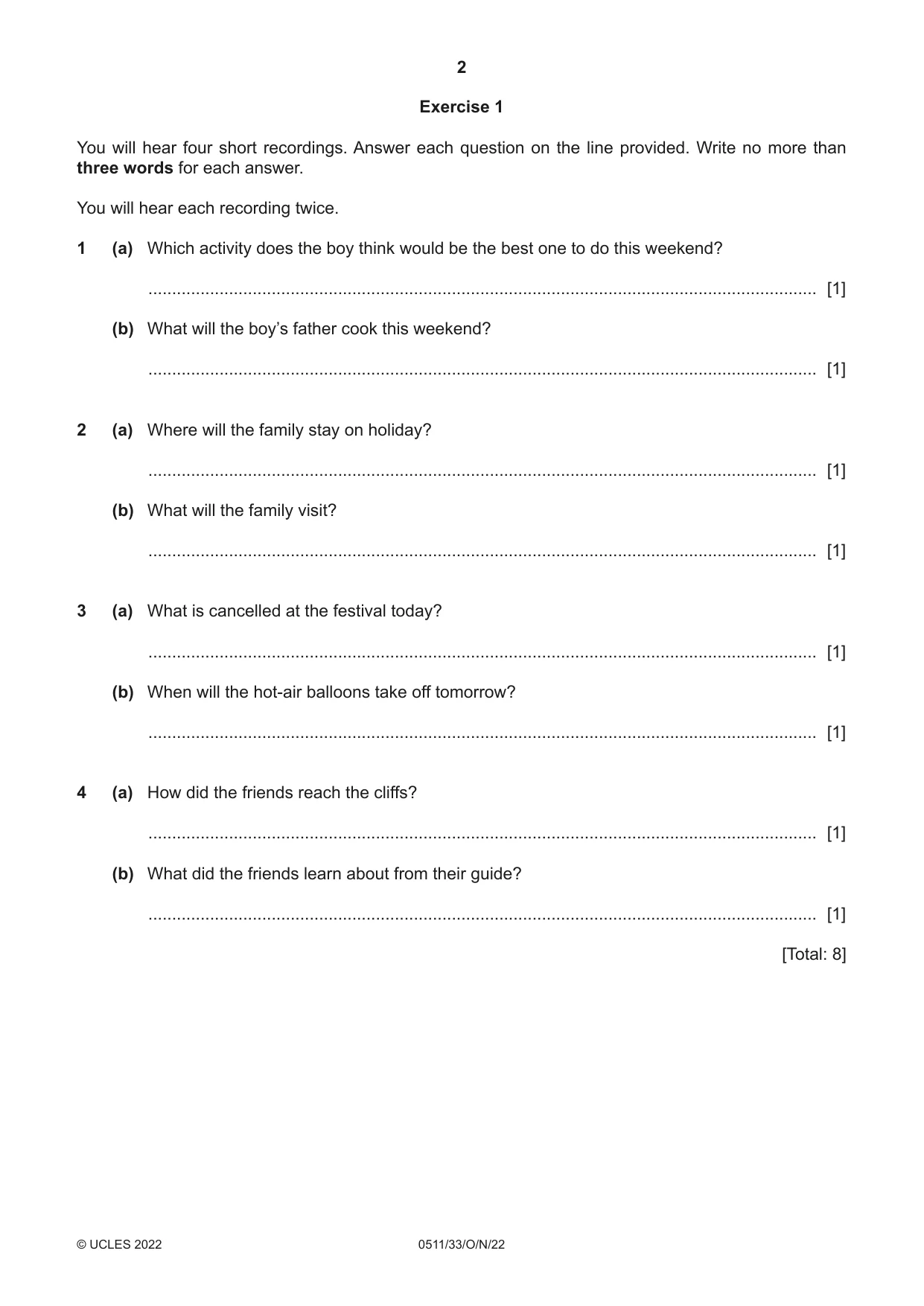 2

Exercise 1

You will hear four short recordings. Answer each question on the line provided. Write no more than three words for each answer.

You will hear each recording twice.

1 (a) Which activity does the boy think would be the best one to do this weekend?

____ [1]

(b) What will the boy's father cook this weekend?

____ [1]

2 (a) Where will the family stay on holiday?

____ [1]

(b) What will the family visit?

____ [1]

3 (a) What is cancelled at the festival today?

____ [1]

(b) When will the hot-air balloons take off tomorrow?

____ [1]

4 (a) How did the friends reach the cliffs?

____ [1]

(b) What did the friends learn about from their guide?

____ [1]

[Total: 8]

© UCLES 2022 0511/33/O/N/22